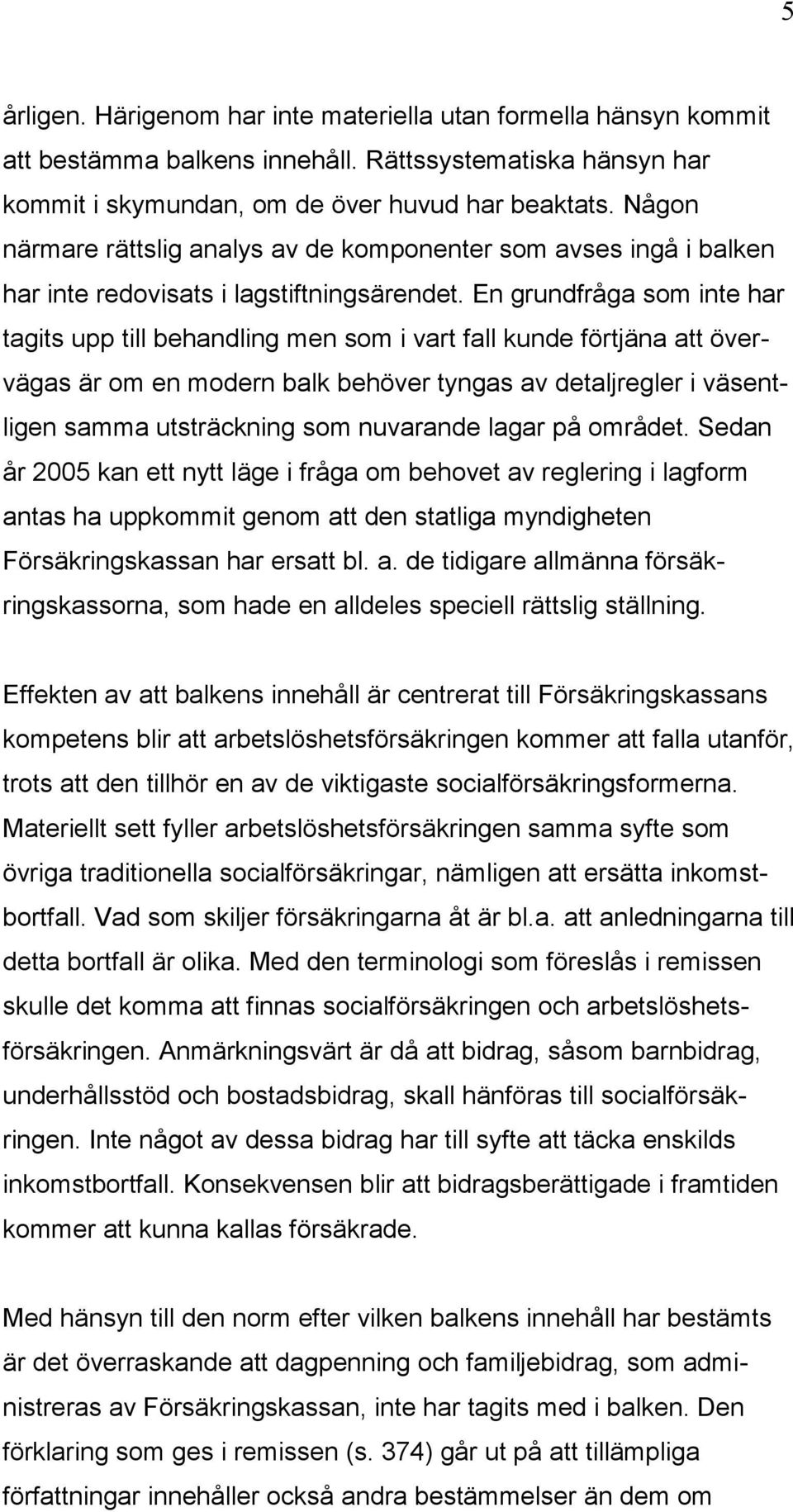 5

årligen. Härigenom har inte materiella utan formella hänsyn kommit att bestämma balkens innehåll. Rättssystematiska hänsyn har kommit i skymundan, om de över huvud har beaktats. Någon närmare rättslig analys av de komponenter som avses ingå i balken har inte redovisats i lagstiftningsärendet. En grundfråga som inte har tagits upp till behandling men som i vart fall kunde förtjäna att övervägas är om en modern balk behöver tyngas av detaljregler i väsentligen samma utsträckning som nuvarande lagar på området. Sedan år 2005 kan ett nytt läge i fråga om behovet av reglering i lagform antas ha uppkommit genom att den statliga myndigheten Försäkringskassan har ersatt bl. a. de tidigare allmänna försäkringskassorna, som hade en alldeles speciell rättslig ställning.

Effekten av att balkens innehåll är centrerat till Försäkringskassans kompetens blir att arbetslöshetsförsäkringen kommer att falla utanför, trots att den tillhör en av de viktigaste socialförsäkringsformerna. Materiellt sett fyller arbetslöshetsförsäkringen samma syfte som övriga traditionella socialförsäkringar, nämligen att ersätta inkomstbortfall. Vad som skiljer försäkringarna åt är bl.a. att anledningarna till detta bortfall är olika. Med den terminologi som föreslås i remissen skulle det komma att finnas socialförsäkringen och arbetslöshetsförsäkringen. Anmärkningsvärt är då att bidrag, såsom barnbidrag, underhållsstöd och bostadsbidrag, skall hänföras till socialförsäkringen. Inte något av dessa bidrag har till syfte att täcka enskilds inkomstbortfall. Konsekvensen blir att bidragsberättigade i framtiden kommer att kunna kallas försäkrade.

Med hänsyn till den norm efter vilken balkens innehåll har bestämts är det överraskande att dagpenning och familjebidrag, som administreras av Försäkringskassan, inte har tagits med i balken. Den förklaring som ges i remissen (s. 374) går ut på att tillämpliga författningar innehåller också andra bestämmelser än dem om